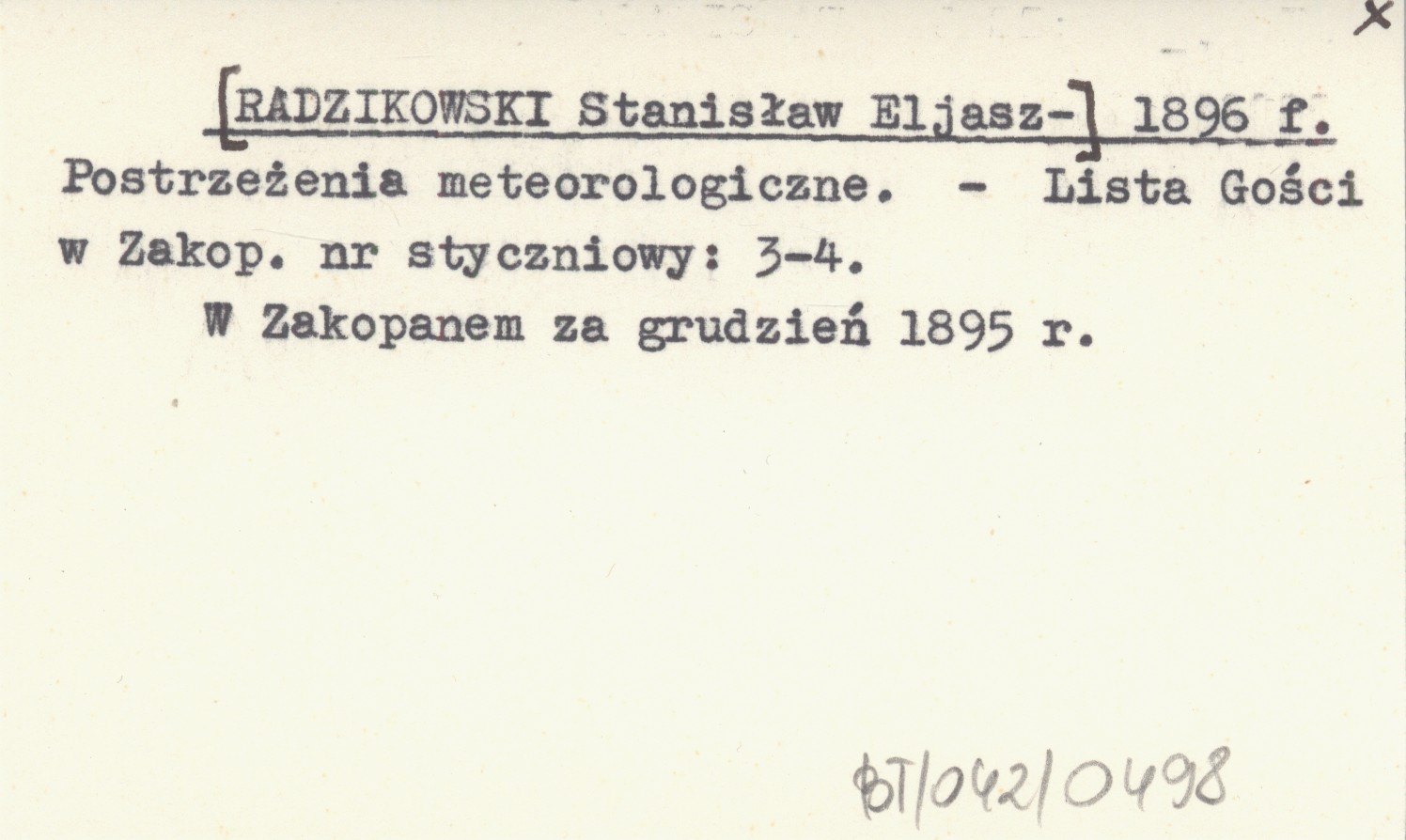 x

[RADZIKOWSKI Stanisław Eljasz-] 1896 f.

Postrzeżenia meteorologiczne. - Lista Gości w Zakop. nr styczniowy: 3-4.

W Zakopanem za grudzień 1895 r.

BT/042/0498